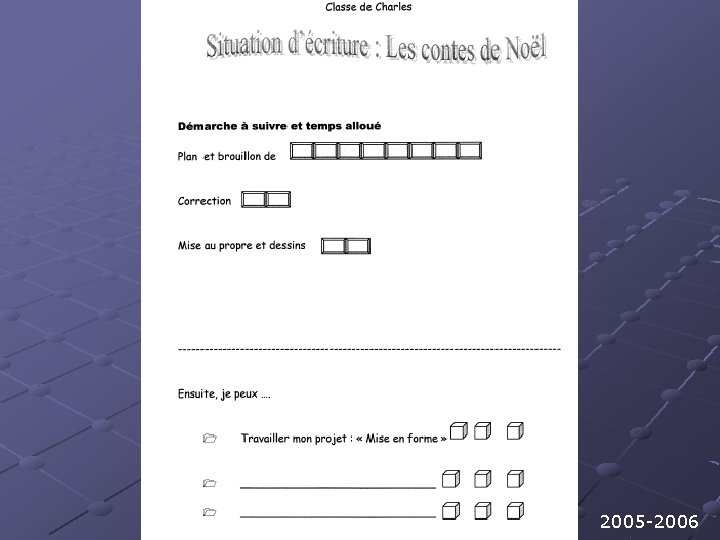 Classe de Charles

Situation d'écriture : Les contes de Noël

Démarche à suivre et temps alloué

Plan et brouillon de

Correction

Mise au propre et dessins

Ensuite, je peux ....

Travailler mon projet : « Mise en forme »

2005-2006